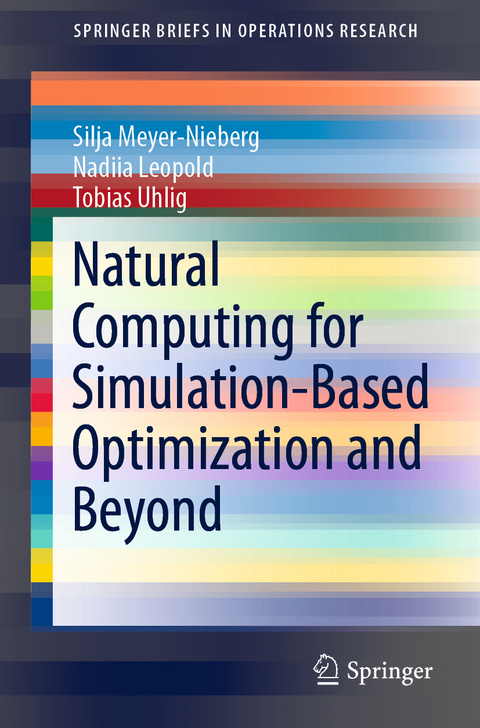 SPRINGER BRIEFS IN OPERATIONS RESEARCH

Silja Meyer-Nieberg
Nadiia Leopold
Tobias Uhlig

Natural Computing for Simulation-Based Optimization and Beyond

Springer